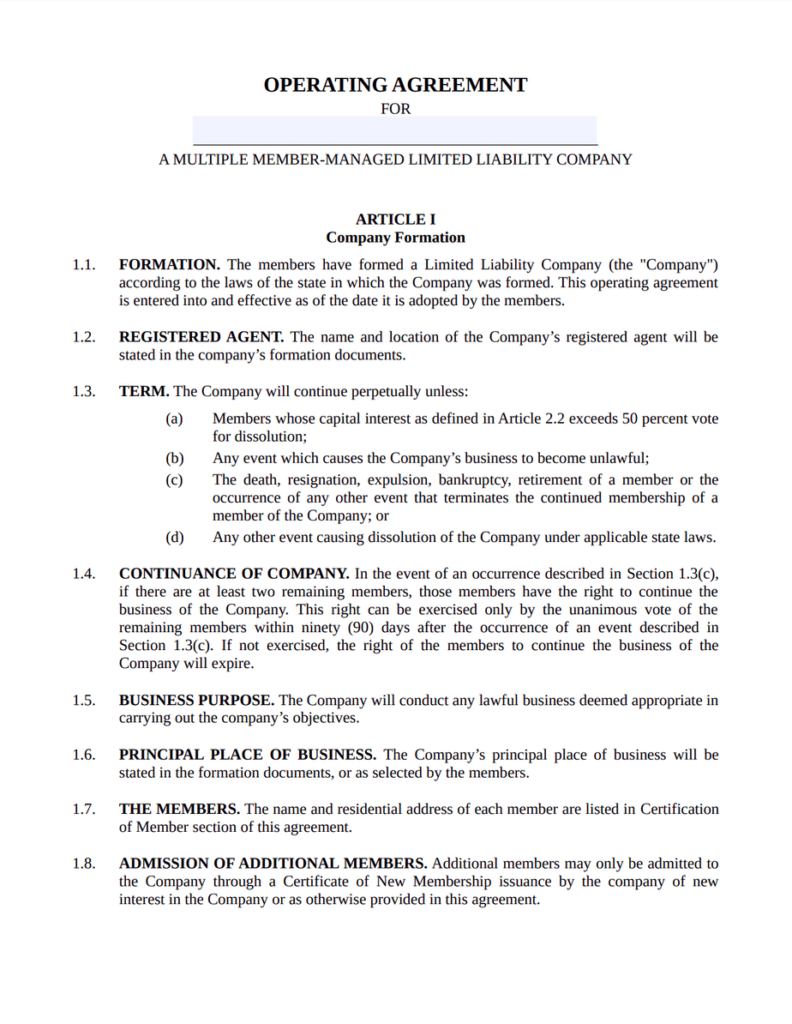 OPERATING AGREEMENT
FOR

A MULTIPLE MEMBER-MANAGED LIMITED LIABILITY COMPANY

ARTICLE I
Company Formation

1.1. FORMATION. The members have formed a Limited Liability Company (the "Company") according to the laws of the state in which the Company was formed. This operating agreement is entered into and effective as of the date it is adopted by the members.

1.2. REGISTERED AGENT. The name and location of the Company's registered agent will be stated in the company's formation documents.

1.3. TERM. The Company will continue perpetually unless:

(a) Members whose capital interest as defined in Article 2.2 exceeds 50 percent vote for dissolution;
(b) Any event which causes the Company's business to become unlawful;
(c) The death, resignation, expulsion, bankruptcy, retirement of a member or the occurrence of any other event that terminates the continued membership of a member of the Company; or
(d) Any other event causing dissolution of the Company under applicable state laws.

1.4. CONTINUANCE OF COMPANY. In the event of an occurrence described in Section 1.3(c), if there are at least two remaining members, those members have the right to continue the business of the Company. This right can be exercised only by the unanimous vote of the remaining members within ninety (90) days after the occurrence of an event described in Section 1.3(c). If not exercised, the right of the members to continue the business of the Company will expire.

1.5. BUSINESS PURPOSE. The Company will conduct any lawful business deemed appropriate in carrying out the company's objectives.

1.6. PRINCIPAL PLACE OF BUSINESS. The Company's principal place of business will be stated in the formation documents, or as selected by the members.

1.7. THE MEMBERS. The name and residential address of each member are listed in Certification of Member section of this agreement.

1.8. ADMISSION OF ADDITIONAL MEMBERS. Additional members may only be admitted to the Company through a Certificate of New Membership issuance by the company of new interest in the Company or as otherwise provided in this agreement.